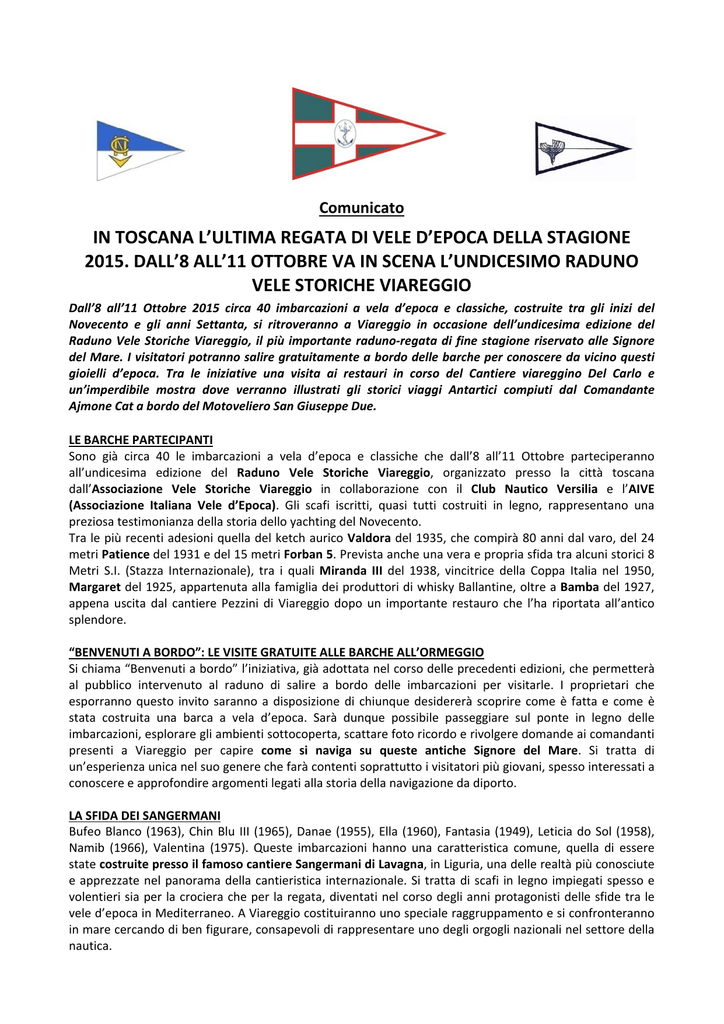 Comunicato

IN TOSCANA L'ULTIMA REGATA DI VELE D'EPOCA DELLA STAGIONE 2015. DALL'8 ALL'11 OTTOBRE VA IN SCENA L'UNDICESIMO RADUNO VELE STORICHE VIAREGGIO

Dall'8 all'11 Ottobre 2015 circa 40 imbarcazioni a vela d'epoca e classiche, costruite tra gli inizi del Novecento e gli anni Settanta, si ritroveranno a Viareggio in occasione dell'undicesima edizione del Raduno Vele Storiche Viareggio, il più importante raduno-regata di fine stagione riservato alle Signore del Mare. I visitatori potranno salire gratuitamente a bordo delle barche per conoscere da vicino questi gioielli d'epoca. Tra le iniziative una visita ai restauri in corso del Cantiere viareggino Del Carlo e un'imperdibile mostra dove verranno illustrati gli storici viaggi Antartici compiuti dal Comandante Ajmone Cat a bordo del Motoveliero San Giuseppe Due.

LE BARCHE PARTECIPANTI
Sono già circa 40 le imbarcazioni a vela d'epoca e classiche che dall'8 all'11 Ottobre parteciperanno all'undicesima edizione del Raduno Vele Storiche Viareggio, organizzato presso la città toscana dall'Associazione Vele Storiche Viareggio in collaborazione con il Club Nautico Versilia e l'AIVE (Associazione Italiana Vele d'Epoca). Gli scafi iscritti, quasi tutti costruiti in legno, rappresentano una preziosa testimonianza della storia dello yachting del Novecento.
Tra le più recenti adesioni quella del ketch aurico Valdora del 1935, che compirà 80 anni dal varo, del 24 metri Patience del 1931 e del 15 metri Forban 5. Prevista anche una vera e propria sfida tra alcuni storici 8 Metri S.I. (Stazza Internazionale), tra i quali Miranda III del 1938, vincitrice della Coppa Italia nel 1950, Margaret del 1925, appartenuta alla famiglia dei produttori di whisky Ballantine, oltre a Bamba del 1927, appena uscita dal cantiere Pezzini di Viareggio dopo un importante restauro che l'ha riportata all'antico splendore.

"BENVENUTI A BORDO": LE VISITE GRATUITE ALLE BARCHE ALL'ORMEGGIO
Si chiama "Benvenuti a bordo" l'iniziativa, già adottata nel corso delle precedenti edizioni, che permetterà al pubblico intervenuto al raduno di salire a bordo delle imbarcazioni per visitarle. I proprietari che esporranno questo invito saranno a disposizione di chiunque desidererà scoprire come è fatta e come è stata costruita una barca a vela d'epoca. Sarà dunque possibile passeggiare sul ponte in legno delle imbarcazioni, esplorare gli ambienti sottocoperta, scattare foto ricordo e rivolgere domande ai comandanti presenti a Viareggio per capire come si naviga su queste antiche Signore del Mare. Si tratta di un'esperienza unica nel suo genere che farà contenti soprattutto i visitatori più giovani, spesso interessati a conoscere e approfondire argomenti legati alla storia della navigazione da diporto.

LA SFIDA DEI SANGERMANI
Bufeo Blanco (1963), Chin Blu III (1965), Danae (1955), Ella (1960), Fantasia (1949), Leticia do Sol (1958), Namib (1966), Valentina (1975). Queste imbarcazioni hanno una caratteristica comune, quella di essere state costruite presso il famoso cantiere Sangermani di Lavagna, in Liguria, una delle realtà più conosciute e apprezzate nel panorama della cantieristica internazionale. Si tratta di scafi in legno impiegati spesso e volentieri sia per la crociera che per la regata, diventati nel corso degli anni protagonisti delle sfide tra le vele d'epoca in Mediterraneo. A Viareggio costituiranno uno speciale raggruppamento e si confronteranno in mare cercando di ben figurare, consapevoli di rappresentare uno degli orgogli nazionali nel settore della nautica.